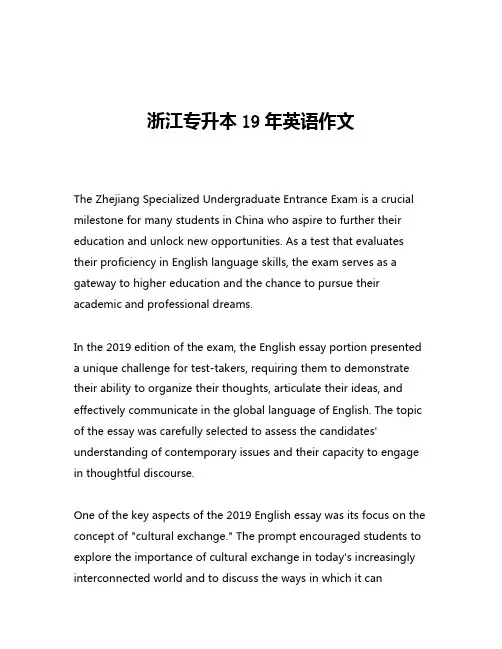 浙江专升本 19 年英语作文

The Zhejiang Specialized Undergraduate Entrance Exam is a crucial milestone for many students in China who aspire to further their education and unlock new opportunities. As a test that evaluates their proficiency in English language skills, the exam serves as a gateway to higher education and the chance to pursue their academic and professional dreams.

In the 2019 edition of the exam, the English essay portion presented a unique challenge for test-takers, requiring them to demonstrate their ability to organize their thoughts, articulate their ideas, and effectively communicate in the global language of English. The topic of the essay was carefully selected to assess the candidates' understanding of contemporary issues and their capacity to engage in thoughtful discourse.

One of the key aspects of the 2019 English essay was its focus on the concept of "cultural exchange." The prompt encouraged students to explore the importance of cultural exchange in today's increasingly interconnected world and to discuss the ways in which it can